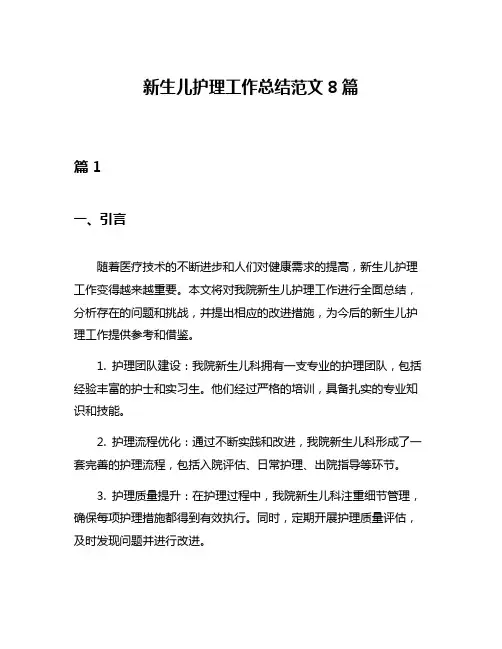 新生儿护理工作总结范文 8 篇

篇 1

一、引言

随着医疗技术的不断进步和人们对健康需求的提高，新生儿护理工作变得越来越重要。本文将对我院新生儿护理工作进行全面总结，分析存在的问题和挑战，并提出相应的改进措施，为今后的新生儿护理工作提供参考和借鉴。

1. 护理团队建设：我院新生儿科拥有一支专业的护理团队，包括经验丰富的护士和实习生。他们经过严格的培训，具备扎实的专业知识和技能。

2. 护理流程优化：通过不断实践和改进，我院新生儿科形成了一套完善的护理流程，包括入院评估、日常护理、出院指导等环节。

3. 护理质量提升：在护理过程中，我院新生儿科注重细节管理，确保每项护理措施都得到有效执行。同时，定期开展护理质量评估，及时发现问题并进行改进。